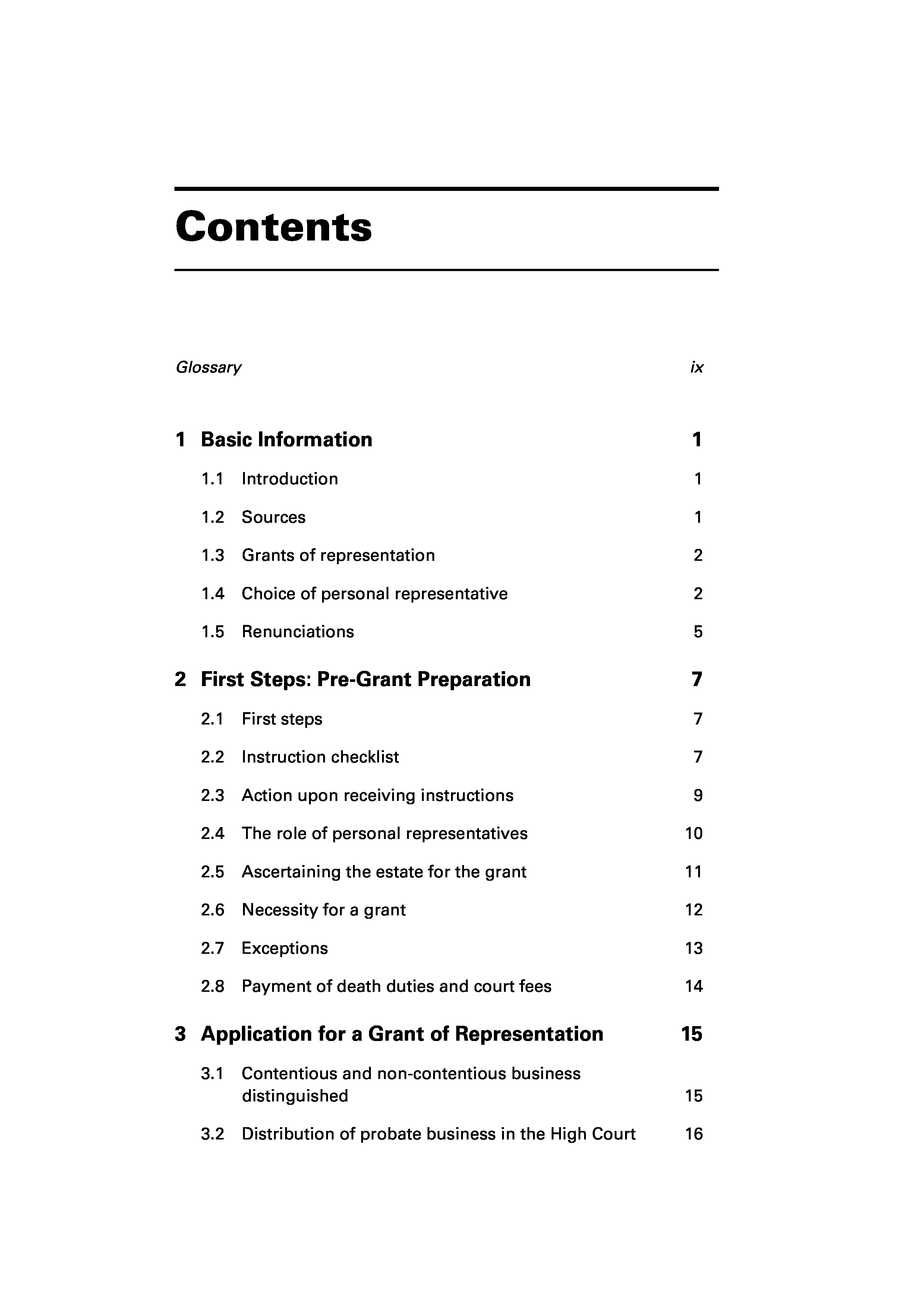 Contents

Glossary ix

1 Basic Information 1

1.1 Introduction 1

1.2 Sources 1

1.3 Grants of representation 2

1.4 Choice of personal representative 2

1.5 Renunciations 5

2 First Steps: Pre-Grant Preparation 7

2.1 First steps 7

2.2 Instruction checklist 7

2.3 Action upon receiving instructions 9

2.4 The role of personal representatives 10

2.5 Ascertaining the estate for the grant 11

2.6 Necessity for a grant 12

2.7 Exceptions 13

2.8 Payment of death duties and court fees 14

3 Application for a Grant of Representation 15

3.1 Contentious and non-contentious business distinguished 15

3.2 Distribution of probate business in the High Court 16